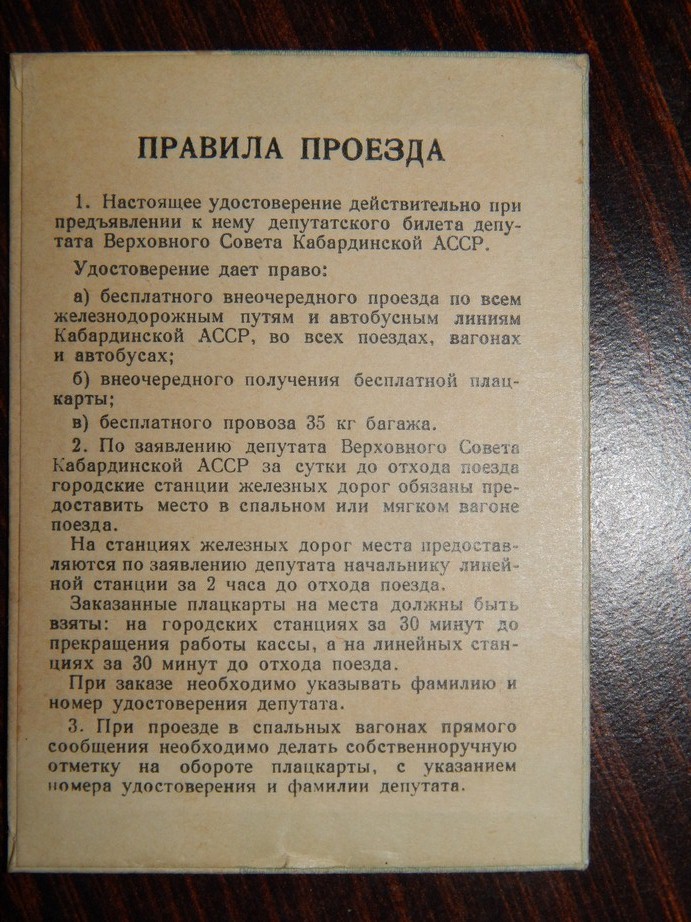 ПРАВИЛА ПРОЕЗДА

1. Настоящее удостоверение действительно при предъявлении к нему депутатского билета депутата Верховного Совета Кабардинской АССР.

Удостоверение дает право:

а) бесплатного внеочередного проезда по всем железнодорожным путям и автобусным линиям Кабардинской АССР, во всех поездах, вагонах и автобусах;

б) внеочередного получения бесплатной плацкарты;

в) бесплатного провоза 35 кг багажа.

2. По заявлению депутата Верховного Совета Кабардинской АССР за сутки до отхода поезда городские станции железных дорог обязаны предоставить место в спальном или мягком вагоне поезда.

На станциях железных дорог места предоставляются по заявлению депутата начальнику линейной станции за 2 часа до отхода поезда.

Заказанные плацкарты на места должны быть взяты: на городских станциях за 30 минут до прекращения работы кассы, а на линейных станциях за 30 минут до отхода поезда.

При заказе необходимо указывать фамилию и номер удостоверения депутата.

3. При проезде в спальных вагонах прямого сообщения необходимо делать собственноручную отметку на обороте плацкарты, с указанием номера удостоверения и фамилии депутата.